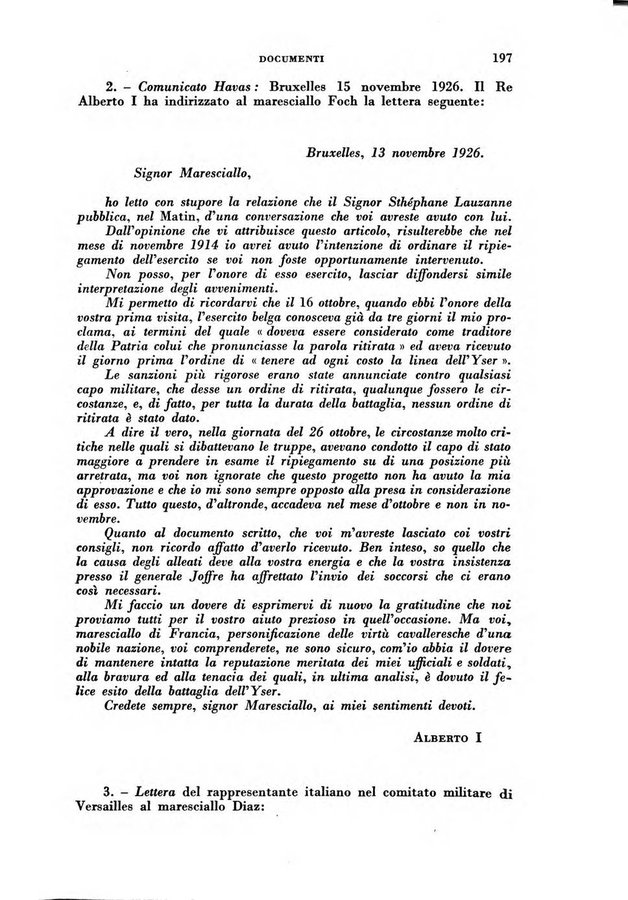 DOCUMENTI 197

2. – Comunicato Havas: Bruxelles 15 novembre 1926. Il Re Alberto I ha indirizzato al maresciallo Foch la lettera seguente:

Bruxelles, 13 novembre 1926.

Signor Maresciallo,

ho letto con stupore la relazione che il Signor Sthéphane Lauzanne pubblica, nel Matin, d'una conversazione che voi avreste avuto con lui.

Dall'opinione che vi attribuisce questo articolo, risulterebbe che nel mese di novembre 1914 io avrei avuto l'intenzione di ordinare il ripiegamento dell'esercito se voi non foste opportunamente intervenuto.

Non posso, per l'onore di esso esercito, lasciar diffondersi simile interpretazione degli avvenimenti.

Mi permetto di ricordarvi che il 16 ottobre, quando ebbi l'onore della vostra prima visita, l'esercito belga conosceva già da tre giorni il mio proclama, ai termini del quale « doveva essere considerato come traditore della Patria colui che pronunciasse la parola ritirata » ed aveva ricevuto il giorno prima l'ordine di « tenere ad ogni costo la linea dell'Yser ».

Le sanzioni più rigorose erano state annunciate contro qualsiasi capo militare, che desse un ordine di ritirata, qualunque fossero le circostanze, e, di fatto, per tutta la durata della battaglia, nessun ordine di ritirata è stato dato.

A dire il vero, nella giornata del 26 ottobre, le circostanze molto critiche nelle quali si dibattevano le truppe, avevano condotto il capo di stato maggiore a prendere in esame il ripiegamento su di una posizione più arretrata, ma voi non ignorate che questo progetto non ha avuto la mia approvazione e che io mi sono sempre opposto alla presa in considerazione di esso. Tutto questo, d'altronde, accadeva nel mese d'ottobre e non in novembre.

Quanto al documento scritto, che voi m'avreste lasciato coi vostri consigli, non ricordo affatto d'averlo ricevuto. Ben inteso, so quello che la causa degli alleati deve alla vostra energia e che la vostra insistenza presso il generale Joffre ha affrettato l'invio dei soccorsi che ci erano così necessari.

Mi faccio un dovere di esprimervi di nuovo la gratitudine che noi proviamo tutti per il vostro aiuto prezioso in quell'occasione. Ma voi, maresciallo di Francia, personificazione delle virtù cavalleresche d'una nobile nazione, voi comprenderete, ne sono sicuro, com'io abbia il dovere di mantenere intatta la reputazione meritata dei miei ufficiali e soldati, alla bravura ed alla tenacia dei quali, in ultima analisi, è dovuto il felice esito della battaglia dell'Yser.

Credete sempre, signor Maresciallo, ai miei sentimenti devoti.

ALBERTO I

3. – Lettera del rappresentante italiano nel comitato militare di Versailles al maresciallo Diaz: